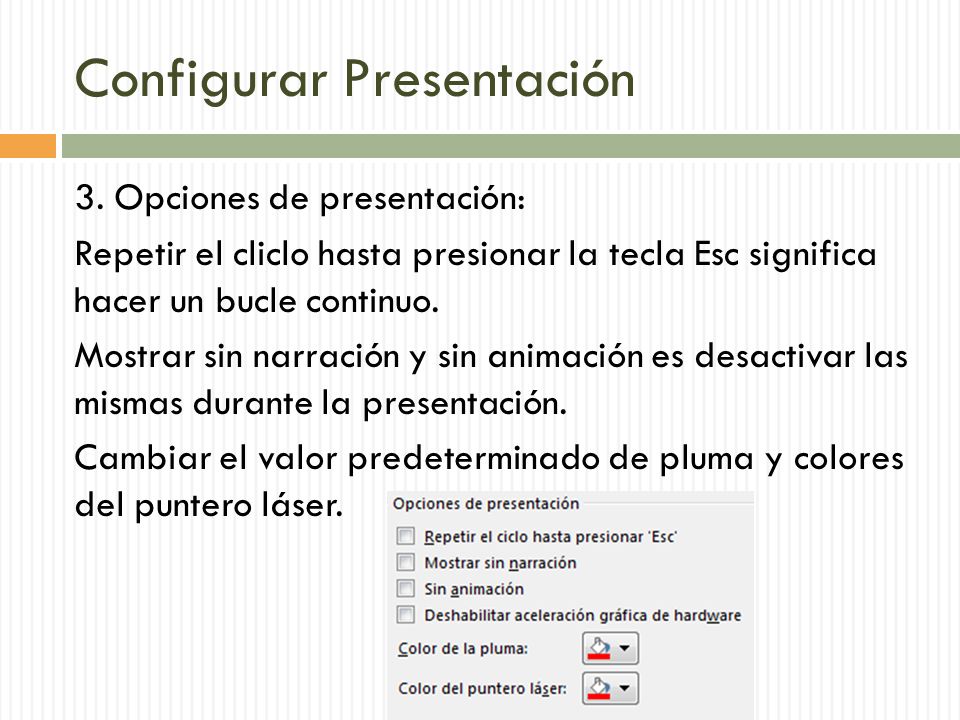 Configurar Presentación

3. Opciones de presentación:

Repetir el cliclo hasta presionar la tecla Esc significa hacer un bucle continuo.

Mostrar sin narración y sin animación es desactivar las mismas durante la presentación.

Cambiar el valor predeterminado de pluma y colores del puntero láser.

Opciones de presentación

Repetir el ciclo hasta presionar 'Esc'

Mostrar sin narración

Sin animación

Deshabilitar aceleración gráfica de hardware

Color de la pluma:

Color del puntero láser: